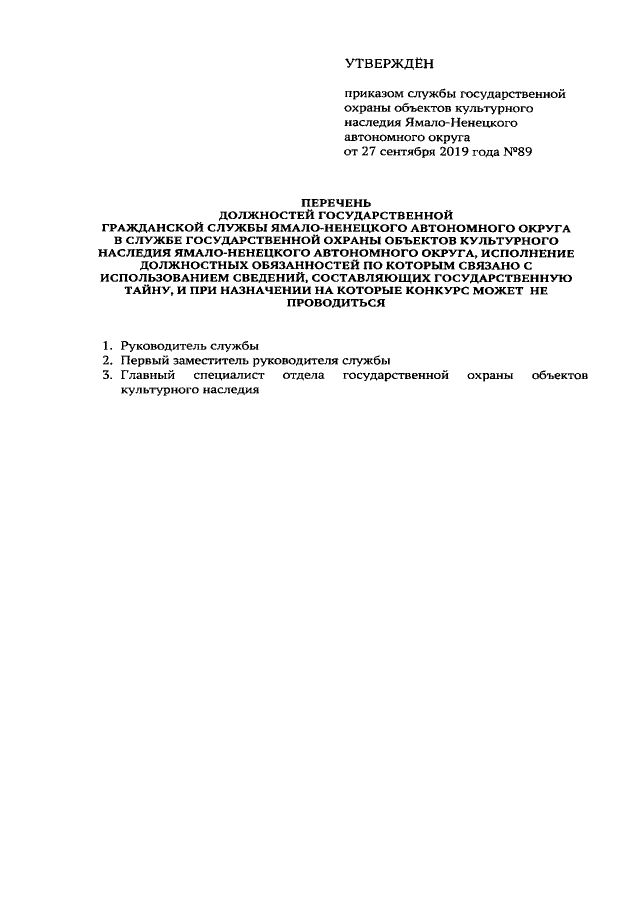 УТВЕРЖДЁН

приказом службы государственной охраны объектов культурного наследия Ямало-Ненецкого автономного округа от 27 сентября 2019 года №89

ПЕРЕЧЕНЬ
ДОЛЖНОСТЕЙ ГОСУДАРСТВЕННОЙ ГРАЖДАНСКОЙ СЛУЖБЫ ЯМАЛО-НЕНЕЦКОГО АВТОНОМНОГО ОКРУГА В СЛУЖБЕ ГОСУДАРСТВЕННОЙ ОХРАНЫ ОБЪЕКТОВ КУЛЬТУРНОГО НАСЛЕДИЯ ЯМАЛО-НЕНЕЦКОГО АВТОНОМНОГО ОКРУГА, ИСПОЛНЕНИЕ ДОЛЖНОСТНЫХ ОБЯЗАННОСТЕЙ ПО КОТОРЫМ СВЯЗАНО С ИСПОЛЬЗОВАНИЕМ СВЕДЕНИЙ, СОСТАВЛЯЮЩИХ ГОСУДАРСТВЕННУЮ ТАЙНУ, И ПРИ НАЗНАЧЕНИИ НА КОТОРЫЕ КОНКУРС МОЖЕТ НЕ ПРОВОДИТЬСЯ

1. Руководитель службы
2. Первый заместитель руководителя службы
3. Главный специалист отдела государственной охраны объектов культурного наследия